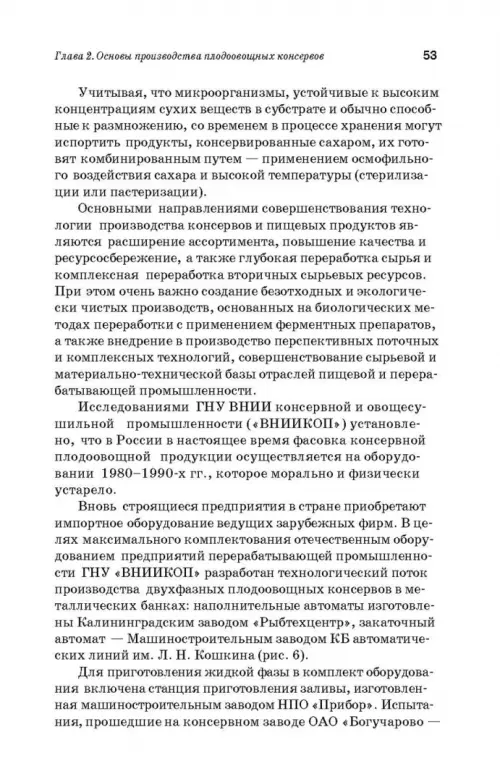 Глава 2. Основы производства плодоовощных консервов

53

Учитывая, что микроорганизмы, устойчивые к высоким концентрациям сухих веществ в субстрате и обычно способные к размножению, со временем в процессе хранения могут испортить продукты, консервированные сахаром, их готовят комбинированным путем — применением осмофильного воздействия сахара и высокой температуры (стерилизации или пастеризации).

Основными направлениями совершенствования технологии производства консервов и пищевых продуктов являются расширение ассортимента, повышение качества и ресурсосбережение, а также глубокая переработка сырья и комплексная переработка вторичных сырьевых ресурсов. При этом очень важно создание безотходных и экологически чистых производств, основанных на биологических методах переработки с применением ферментных препаратов, а также внедрение в производство перспективных поточных и комплексных технологий, совершенствование сырьевой и материально-технической базы отраслей пищевой и перерабатывающей промышленности.

Исследованиями ГНУ ВНИИ консервной и овощесушильной промышленности («ВНИИКОП») установлено, что в России в настоящее время фасовка консервной плодоовощной продукции осуществляется на оборудовании 1980–1990-х гг., которое морально и физически устарело.

Вновь строящиеся предприятия в стране приобретают импортное оборудование ведущих зарубежных фирм. В целях максимального комплектования отечественным оборудованием предприятий перерабатывающей промышленности ГНУ «ВНИИКОП» разработан технологический поток производства двухфазных плодоовощных консервов в металлических банках: наполнительные автоматы изготовлены Калининградским заводом «Рыбтехцентр», закаточный автомат — Машиностроительным заводом КБ автоматических линий им. Л. Н. Кошкина (рис. 6).

Для приготовления жидкой фазы в комплект оборудования включена станция приготовления заливы, изготовленная машиностроительным заводом НПО «Прибор». Испытания, прошедшие на консервном заводе ОАО «Богучарово —